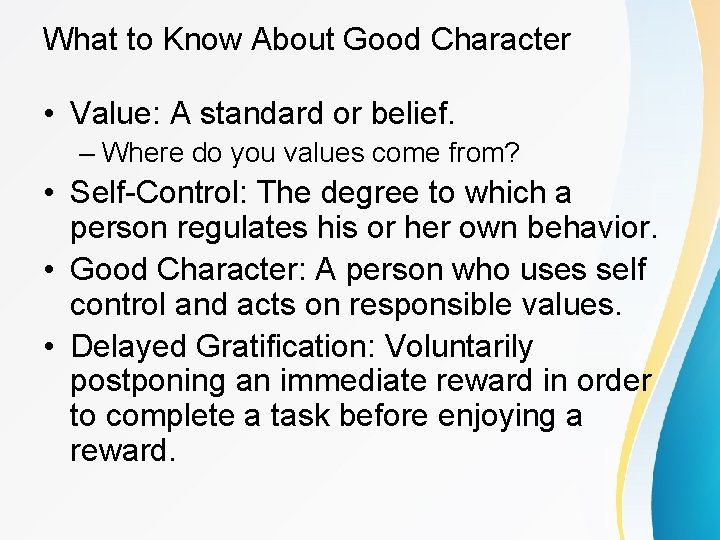 What to Know About Good Character

• Value: A standard or belief.
 – Where do you values come from?
• Self-Control: The degree to which a person regulates his or her own behavior.
• Good Character: A person who uses self control and acts on responsible values.
• Delayed Gratification: Voluntarily postponing an immediate reward in order to complete a task before enjoying a reward.